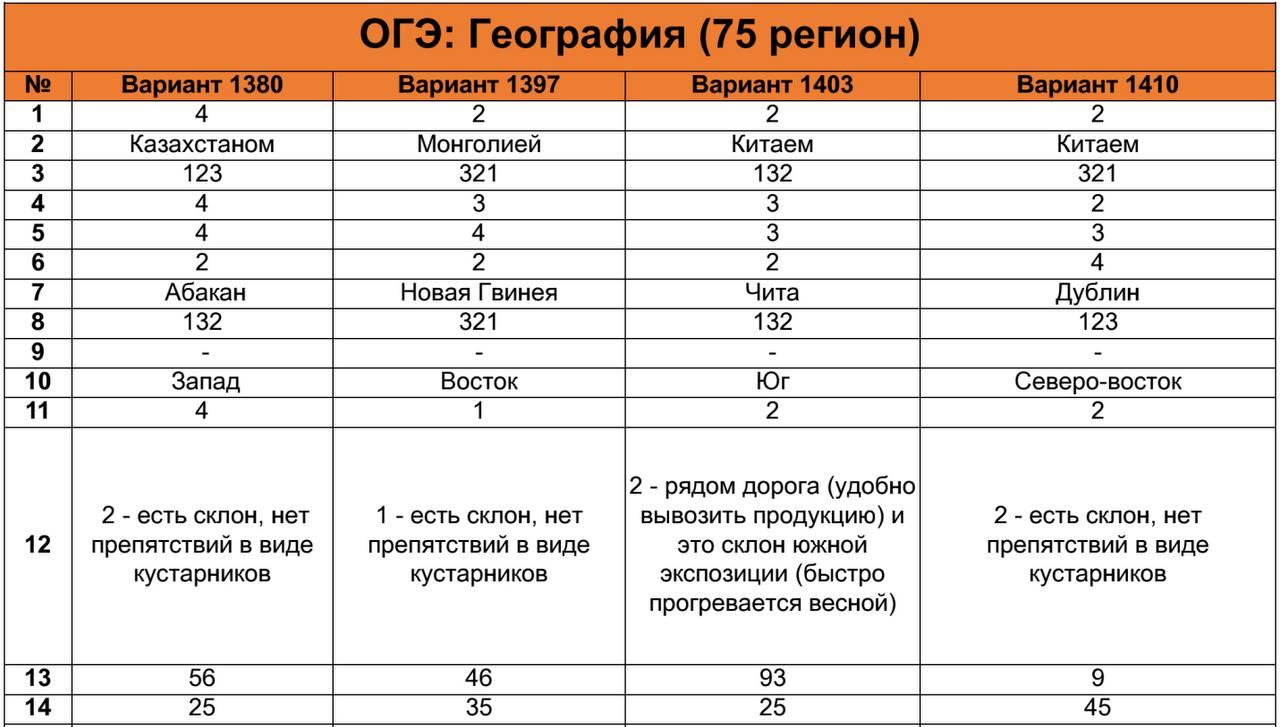 ОГЭ: География (75 регион)

| № | Вариант 1380 | Вариант 1397 | Вариант 1403 | Вариант 1410 |
|---|---|---|---|---|
| 1 | 4 | 2 | 2 | 2 |
| 2 | Казахстаном | Монголией | Китаем | Китаем |
| 3 | 123 | 321 | 132 | 321 |
| 4 | 4 | 3 | 3 | 2 |
| 5 | 4 | 4 | 3 | 3 |
| 6 | 2 | 2 | 2 | 4 |
| 7 | Абакан | Новая Гвинея | Чита | Дублин |
| 8 | 132 | 321 | 132 | 123 |
| 9 | - | - | - | - |
| 10 | Запад | Восток | Юг | Северо-восток |
| 11 | 4 | 1 | 2 | 2 |
| 12 | 2 - есть склон, нет препятствий в виде кустарников | 1 - есть склон, нет препятствий в виде кустарников | 2 - рядом дорога (удобно вывозить продукцию) и это склон южной экспозиции (быстро прогревается весной) | 2 - есть склон, нет препятствий в виде кустарников |
| 13 | 56 | 46 | 93 | 9 |
| 14 | 25 | 35 | 25 | 45 |